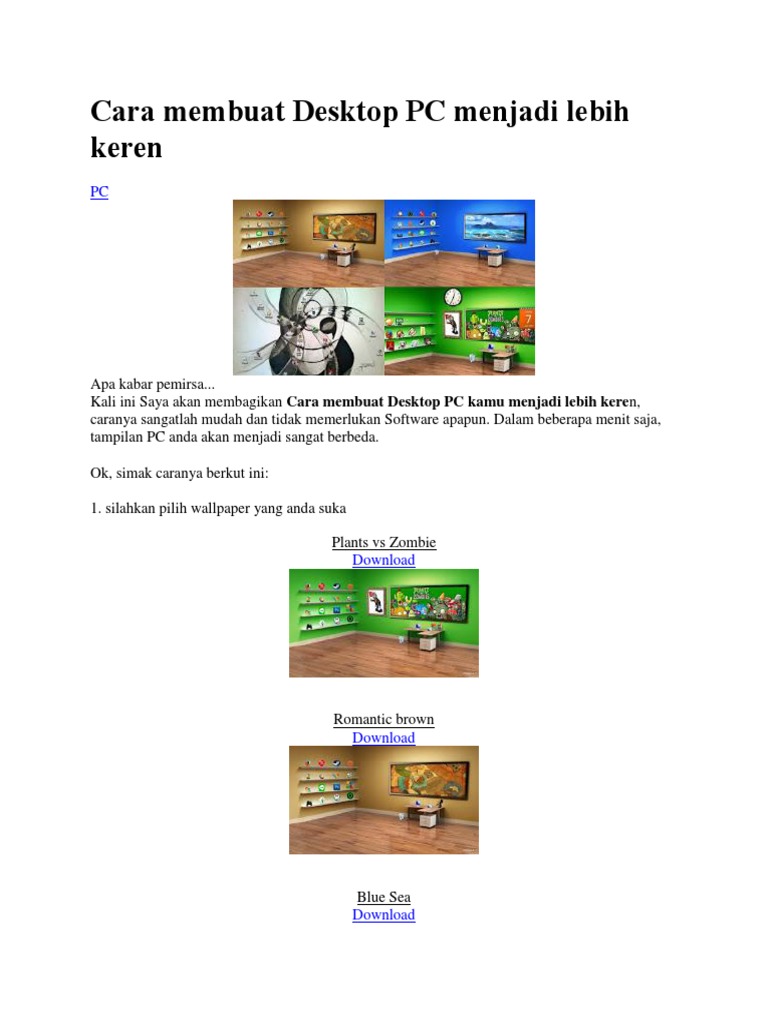 Cara membuat Desktop PC menjadi lebih keren

PC

Apa kabar pemirsa...
Kali ini Saya akan membagikan Cara membuat Desktop PC kamu menjadi lebih keren, caranya sangatlah mudah dan tidak memerlukan Software apapun. Dalam beberapa menit saja, tampilan PC anda akan menjadi sangat berbeda.

Ok, simak caranya berkut ini:

1. silahkan pilih wallpaper yang anda suka

Plants vs Zombie
Download

Romantic brown
Download

Blue Sea
Download